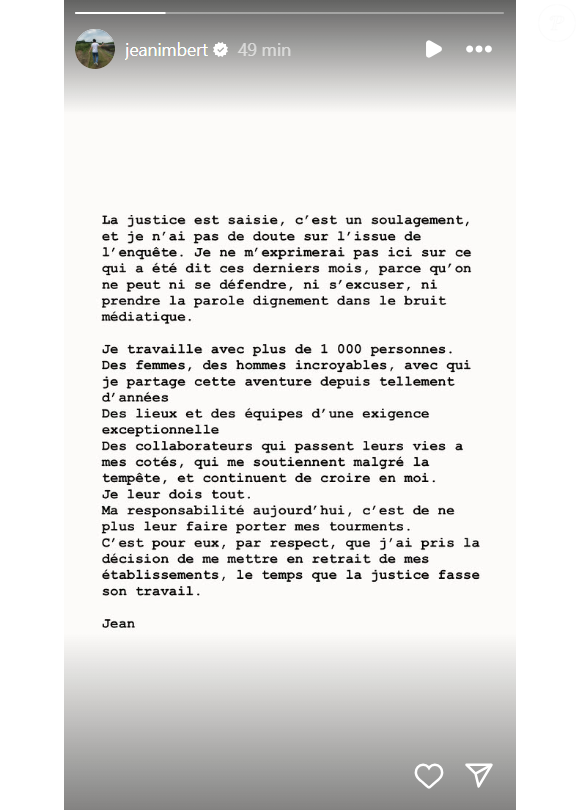 jeanimbert 49 min

La justice est saisie, c'est un soulagement, et je n'ai pas de doute sur l'issue de l'enquête. Je ne m'exprimerai pas ici sur ce qui a été dit ces derniers mois, parce qu'on ne peut ni se défendre, ni s'excuser, ni prendre la parole dignement dans le bruit médiatique.

Je travaille avec plus de 1 000 personnes.
Des femmes, des hommes incroyables, avec qui je partage cette aventure depuis tellement d'années
Des lieux et des équipes d'une exigence exceptionnelle
Des collaborateurs qui passent leurs vies a mes cotés, qui me soutiennent malgré la tempête, et continuent de croire en moi.
Je leur dois tout.
Ma responsabilité aujourd'hui, c'est de ne plus leur faire porter mes tourments.
C'est pour eux, par respect, que j'ai pris la décision de me mettre en retrait de mes établissements, le temps que la justice fasse son travail.

Jean